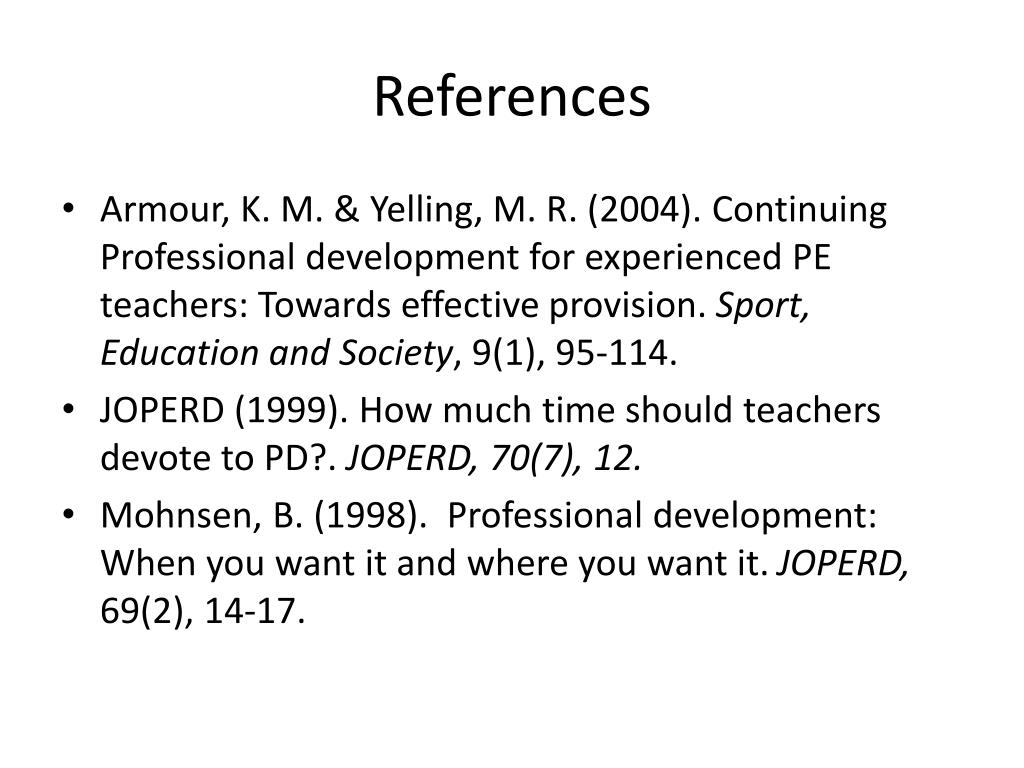 References

• Armour, K. M. & Yelling, M. R. (2004). Continuing Professional development for experienced PE teachers: Towards effective provision. Sport, Education and Society, 9(1), 95-114.

• JOPERD (1999). How much time should teachers devote to PD?. JOPERD, 70(7), 12.

• Mohnsen, B. (1998). Professional development: When you want it and where you want it. JOPERD, 69(2), 14-17.